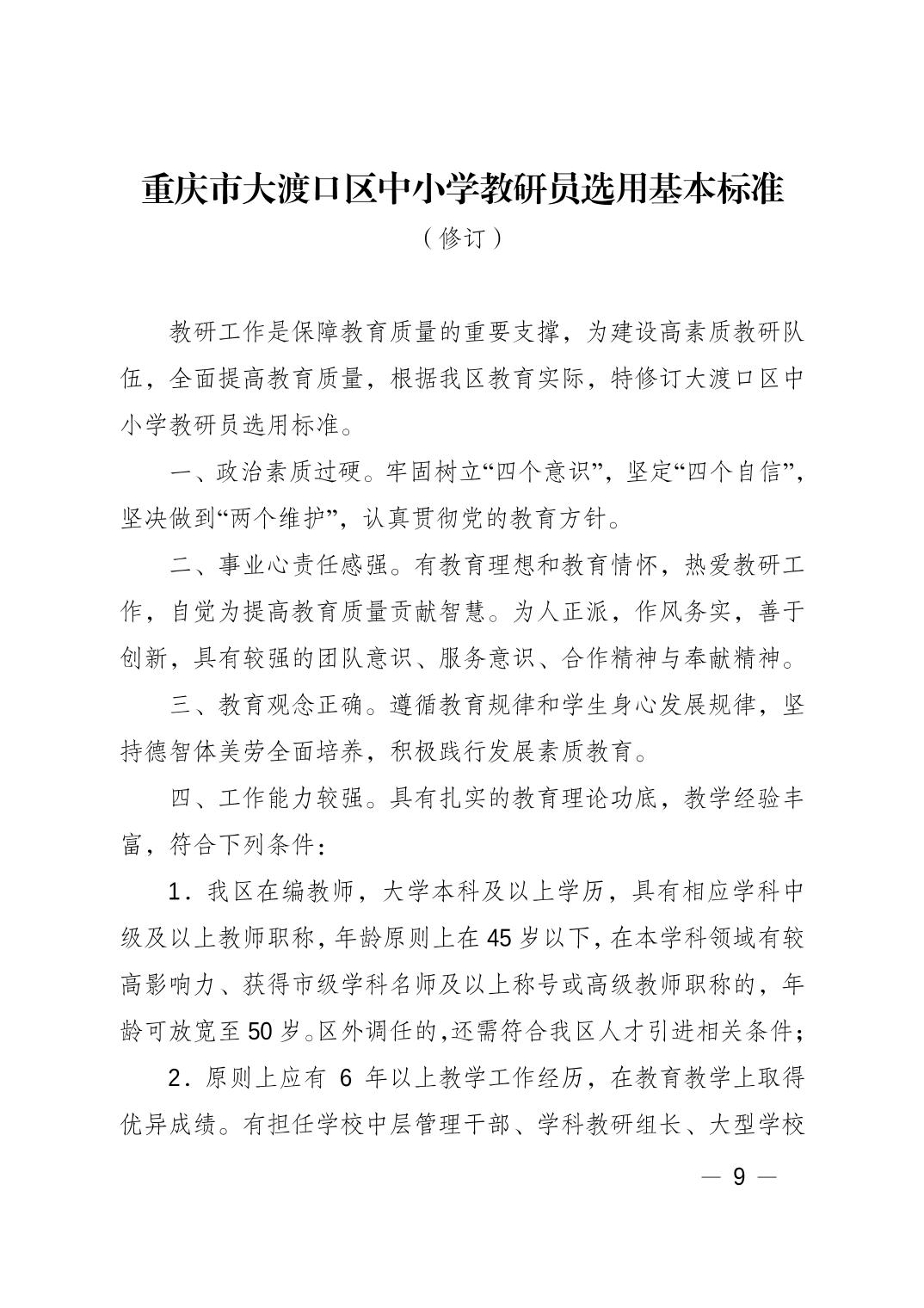 重庆市大渡口区中小学教研员选用基本标准
（修订）

教研工作是保障教育质量的重要支撑，为建设高素质教研队伍，全面提高教育质量，根据我区教育实际，特修订大渡口区中小学教研员选用标准。

一、政治素质过硬。牢固树立“四个意识”，坚定“四个自信”，坚决做到“两个维护”，认真贯彻党的教育方针。

二、事业心责任感强。有教育理想和教育情怀，热爱教研工作，自觉为提高教育质量贡献智慧。为人正派，作风务实，善于创新，具有较强的团队意识、服务意识、合作精神与奉献精神。

三、教育观念正确。遵循教育规律和学生身心发展规律，坚持德智体美劳全面培养，积极践行发展素质教育。

四、工作能力较强。具有扎实的教育理论功底，教学经验丰富，符合下列条件：

1．我区在编教师，大学本科及以上学历，具有相应学科中级及以上教师职称，年龄原则上在45岁以下，在本学科领域有较高影响力、获得市级学科名师及以上称号或高级教师职称的，年龄可放宽至50岁。区外调任的，还需符合我区人才引进相关条件；

2．原则上应有 6 年以上教学工作经历，在教育教学上取得优异成绩。有担任学校中层管理干部、学科教研组长、大型学校

— 9 —